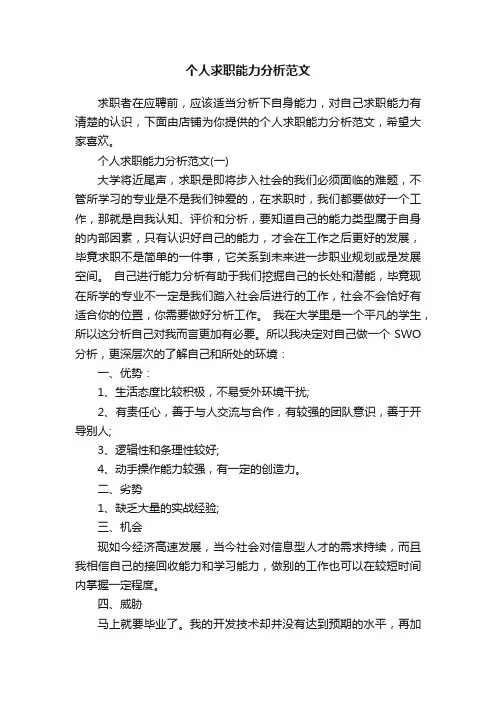 个人求职能力分析范文

求职者在应聘前，应该适当分析下自身能力，对自己求职能力有清楚的认识，下面由店铺为你提供的个人求职能力分析范文，希望大家喜欢。

个人求职能力分析范文(一)

大学将近尾声，求职是即将步入社会的我们必须面临的难题，不管所学习的专业是不是我们钟爱的，在求职时，我们都要做好一个工作，那就是自我认知、评价和分析，要知道自己的能力类型属于自身的内部因素，只有认识好自己的能力，才会在工作之后更好的发展，毕竟求职不是简单的一件事，它关系到未来进一步职业规划或是发展空间。 自己进行能力分析有助于我们挖掘自己的长处和潜能，毕竟现在所学的专业不一定是我们踏入社会后进行的工作，社会不会恰好有适合你的位置，你需要做好分析工作。 我在大学里是一个平凡的学生，所以这分析自己对我而言更加有必要。所以我决定对自己做一个 SWO 分析，更深层次的了解自己和所处的环境：

一、优势：

1、生活态度比较积极，不易受外环境干扰;

2、有责任心，善于与人交流与合作，有较强的团队意识，善于开导别人;

3、逻辑性和条理性较好;

4、动手操作能力较强，有一定的创造力。

二、劣势

1、缺乏大量的实战经验;

三、机会

现如今经济高速发展，当今社会对信息型人才的需求持续，而且我相信自己的接回收能力和学习能力，做别的工作也可以在较短时间内掌握一定程度。

四、威胁

马上就要毕业了。我的开发技术却并没有达到预期的水平，再加